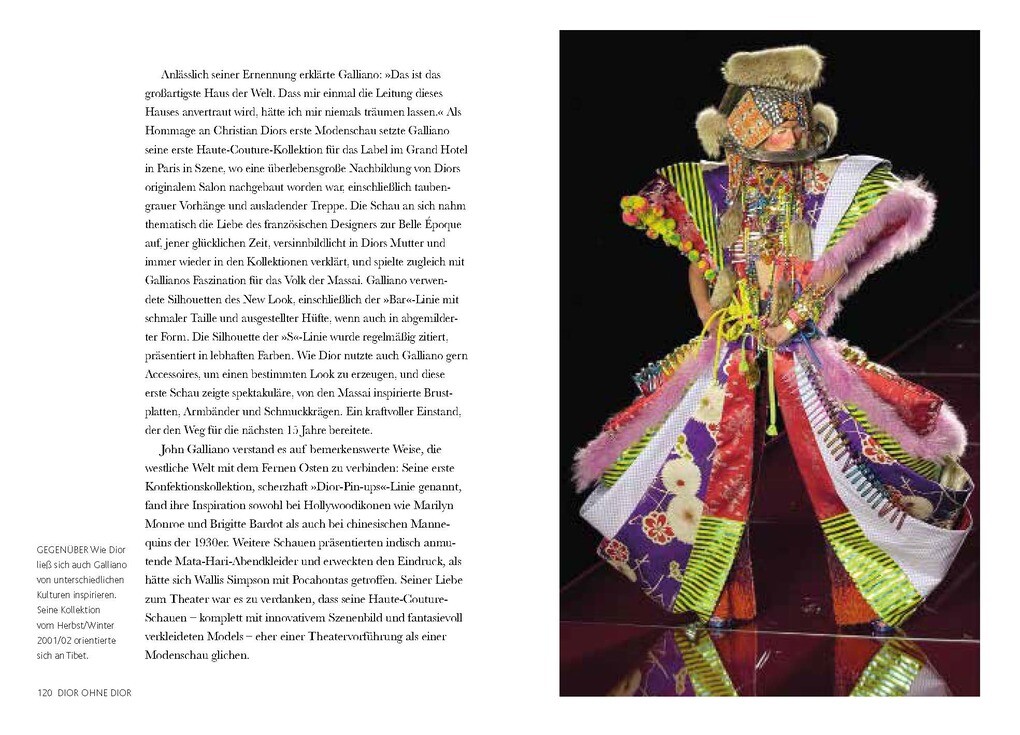 Anlässlich seiner Ernennung erklärte Galliano: »Das ist das großartigste Haus der Welt. Dass mir einmal die Leitung dieses Hauses anvertraut wird, hätte ich mir niemals träumen lassen.« Als Hommage an Christian Diors erste Modenschau setzte Galliano seine erste Haute-Couture-Kollektion für das Label im Grand Hotel in Paris in Szene, wo eine überlebensgroße Nachbildung von Diors originalem Salon nachgebaut worden war, einschließlich taubengrauer Vorhänge und ausladender Treppe. Die Schau an sich nahm thematisch die Liebe des französischen Designers zur Belle Époque auf, jener glücklichen Zeit, versinnbildlicht in Diors Mutter und immer wieder in den Kollektionen verklärt, und spielte zugleich mit Gallianos Faszination für das Volk der Massai. Galliano verwendete Silhouetten des New Look, einschließlich der »Bar«-Linie mit schmaler Taille und ausgestellter Hüfte, wenn auch in abgemilderter Form. Die Silhouette der »S«-Linie wurde regelmäßig zitiert, präsentiert in lebhaften Farben. Wie Dior nutzte auch Galliano gern Accessoires, um einen bestimmten Look zu erzeugen, und diese erste Schau zeigte spektakuläre, von den Massai inspirierte Brustplatten, Armbänder und Schmuckkrägen. Ein kraftvoller Einstand, der den Weg für die nächsten 15 Jahre bereitete.

John Galliano verstand es auf bemerkenswerte Weise, die westliche Welt mit dem Fernen Osten zu verbinden: Seine erste Konfektionskollektion, scherzhaft »Dior-Pin-ups«-Linie genannt, fand ihre Inspiration sowohl bei Hollywoodikonen wie Marilyn Monroe und Brigitte Bardot als auch bei chinesischen Mannequins der 1930er. Weitere Schauen präsentierten indisch anmutende Mata-Hari-Abendkleider und erweckten den Eindruck, als hätte sich Wallis Simpson mit Pocahontas getroffen. Seiner Liebe zum Theater war es zu verdanken, dass seine Haute-Couture-Schauen – komplett mit innovativem Szenenbild und fantasievoll verkleideten Models – eher einer Theatervorführung als einer Modenschau glichen.

GEGENÜBER Wie Dior ließ sich auch Galliano von unterschiedlichen Kulturen inspirieren. Seine Kollektion vom Herbst/Winter 2001/02 orientierte sich an Tibet.

120 DIOR OHNE DIOR